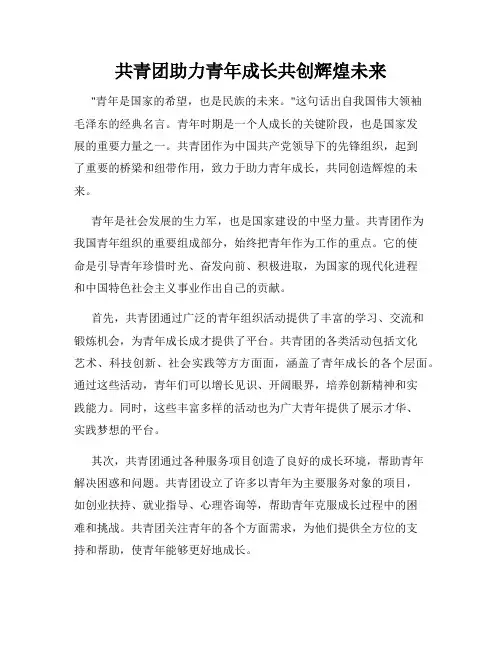 共青团助力青年成长共创辉煌未来

"青年是国家的希望，也是民族的未来。"这句话出自我国伟大领袖毛泽东的经典名言。青年时期是一个人成长的关键阶段，也是国家发展的重要力量之一。共青团作为中国共产党领导下的先锋组织，起到了重要的桥梁和纽带作用，致力于助力青年成长，共同创造辉煌的未来。

青年是社会发展的生力军，也是国家建设的中坚力量。共青团作为我国青年组织的重要组成部分，始终把青年作为工作的重点。它的使命是引导青年珍惜时光、奋发向前、积极进取，为国家的现代化进程和中国特色社会主义事业作出自己的贡献。

首先，共青团通过广泛的青年组织活动提供了丰富的学习、交流和锻炼机会，为青年成长成才提供了平台。共青团的各类活动包括文化艺术、科技创新、社会实践等方方面面，涵盖了青年成长的各个层面。通过这些活动，青年们可以增长见识、开阔眼界，培养创新精神和实践能力。同时，这些丰富多样的活动也为广大青年提供了展示才华、实践梦想的平台。

其次，共青团通过各种服务项目创造了良好的成长环境，帮助青年解决困惑和问题。共青团设立了许多以青年为主要服务对象的项目，如创业扶持、就业指导、心理咨询等，帮助青年克服成长过程中的困难和挑战。共青团关注青年的各个方面需求，为他们提供全方位的支持和帮助，使青年能够更好地成长。